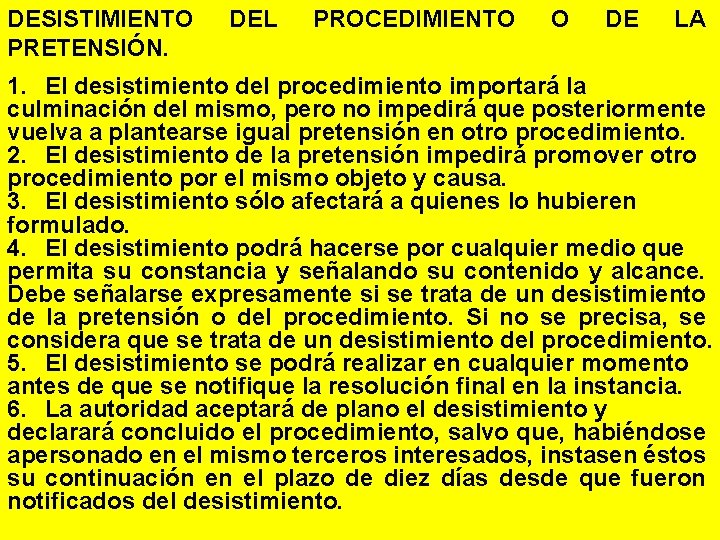 DESISTIMIENTO DEL PROCEDIMIENTO O DE LA PRETENSIÓN.

1. El desistimiento del procedimiento importará la culminación del mismo, pero no impedirá que posteriormente vuelva a plantearse igual pretensión en otro procedimiento.
2. El desistimiento de la pretensión impedirá promover otro procedimiento por el mismo objeto y causa.
3. El desistimiento sólo afectará a quienes lo hubieren formulado.
4. El desistimiento podrá hacerse por cualquier medio que permita su constancia y señalando su contenido y alcance. Debe señalarse expresamente si se trata de un desistimiento de la pretensión o del procedimiento. Si no se precisa, se considera que se trata de un desistimiento del procedimiento.
5. El desistimiento se podrá realizar en cualquier momento antes de que se notifique la resolución final en la instancia.
6. La autoridad aceptará de plano el desistimiento y declarará concluido el procedimiento, salvo que, habiéndose apersonado en el mismo terceros interesados, instasen éstos su continuación en el plazo de diez días desde que fueron notificados del desistimiento.